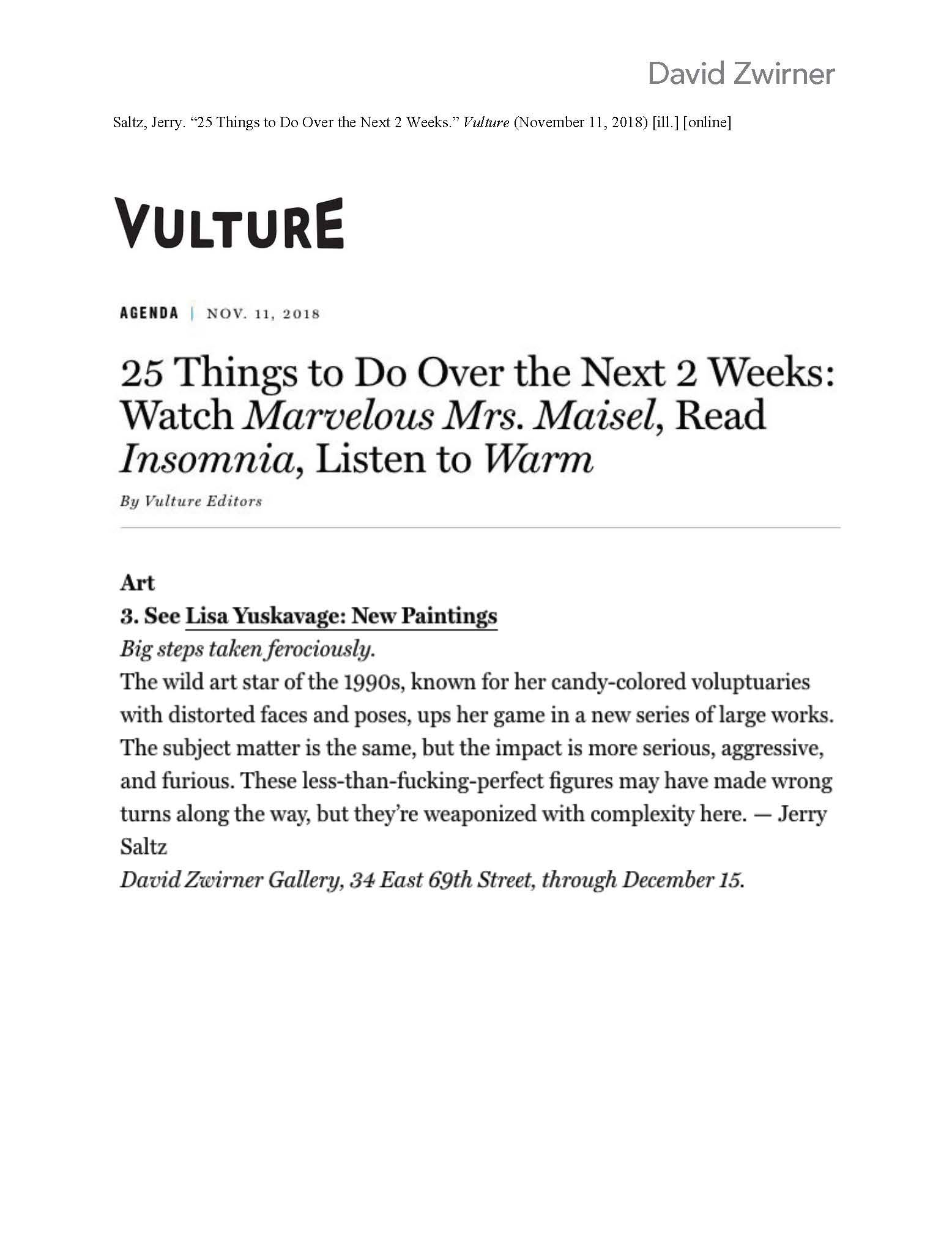 David Zwirner

Saltz, Jerry. “25 Things to Do Over the Next 2 Weeks.” Vulture (November 11, 2018) [ill.] [online]

VULTURE

AGENDA | NOV. 11, 2018

25 Things to Do Over the Next 2 Weeks: Watch Marvelous Mrs. Maisel, Read Insomnia, Listen to Warm

By Vulture Editors

Art

3. See Lisa Yuskavage: New Paintings

Big steps taken ferociously.

The wild art star of the 1990s, known for her candy-colored voluptuaries with distorted faces and poses, ups her game in a new series of large works. The subject matter is the same, but the impact is more serious, aggressive, and furious. These less-than-fucking-perfect figures may have made wrong turns along the way, but they’re weaponized with complexity here. — Jerry Saltz

David Zwirner Gallery, 34 East 69th Street, through December 15.